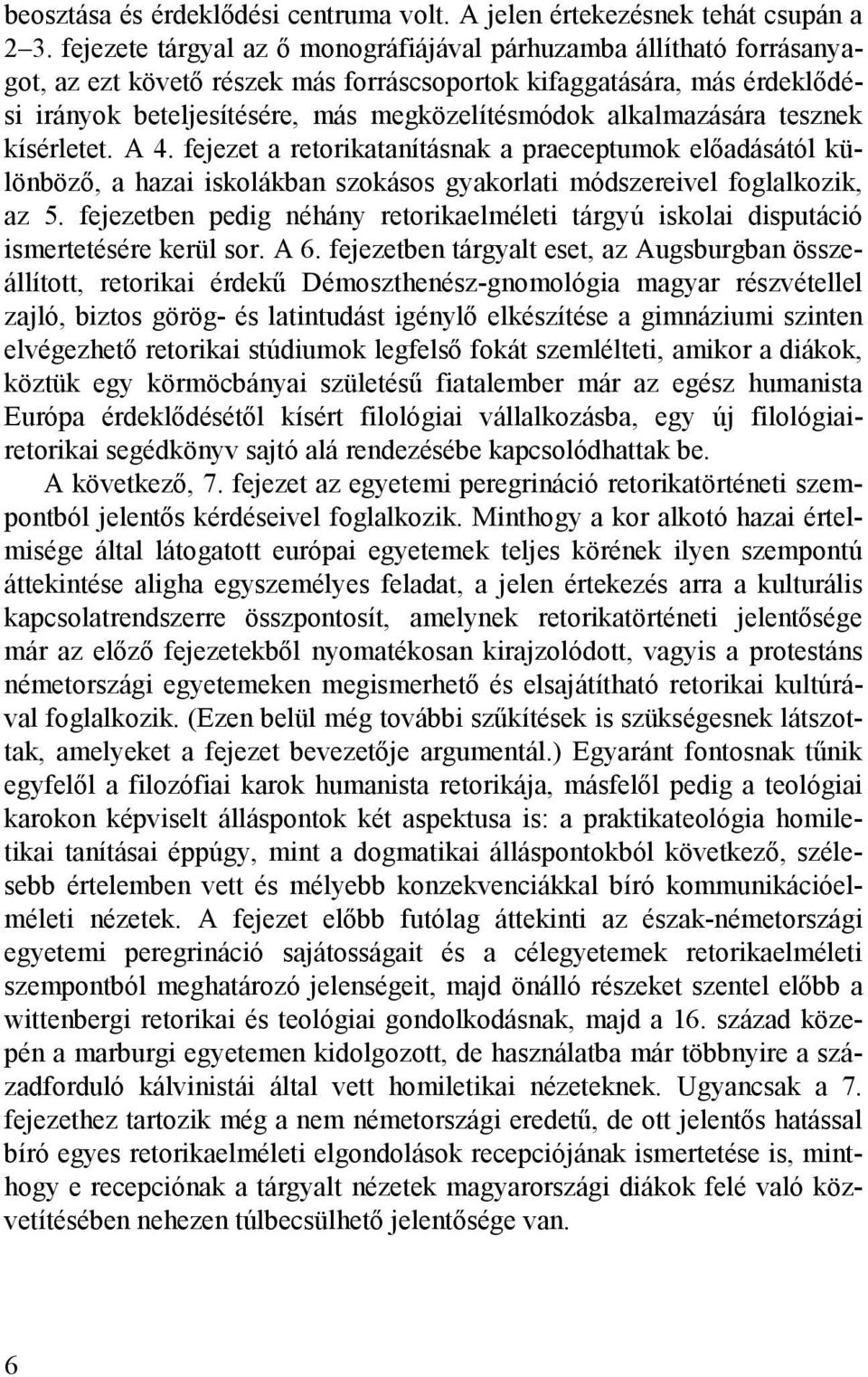 beosztása és érdeklődési centruma volt. A jelen értekezésnek tehát csupán a 2–3. fejezete tárgyal az ő monográfiájával párhuzamba állítható forrásanyagot, az ezt követő részek más forráscsoportok kifaggatására, más érdeklődési irányok beteljesítésére, más megközelítésmódok alkalmazására tesznek kísérletet. A 4. fejezet a retorikatanításnak a praeceptumok előadásától különböző, a hazai iskolákban szokásos gyakorlati módszereivel foglalkozik, az 5. fejezetben pedig néhány retorikaelméleti tárgyú iskolai disputáció ismertetésére kerül sor. A 6. fejezetben tárgyalt eset, az Augsburgban összeállított, retorikai érdekű Démoszthenész-gnomológia magyar részvétellel zajló, biztos görög- és latintudást igénylő elkészítése a gimnáziumi szinten elvégezhető retorikai stúdiumok legfelső fokát szemlélteti, amikor a diákok, köztük egy körmöcbányai születésű fiatalember már az egész humanista Európa érdeklődésétől kísért filológiai vállalkozásba, egy új filológiai-retorikai segédkönyv sajtó alá rendezésébe kapcsolódhattak be.

A következő, 7. fejezet az egyetemi peregrináció retorikatörténeti szempontból jelentős kérdéseivel foglalkozik. Minthogy a kor alkotó hazai értelmisége által látogatott európai egyetemek teljes körének ilyen szempontú áttekintése aligha egyszemélyes feladat, a jelen értekezés arra a kulturális kapcsolatrendszerre összpontosít, amelynek retorikatörténeti jelentősége már az előző fejezetekből nyomatékosan kirajzolódott, vagyis a protestáns németországi egyetemeken megismerhető és elsajátítható retorikai kultúrával foglalkozik. (Ezen belül még további szűkítések is szükségesnek látszottak, amelyeket a fejezet bevezetője argumentál.) Egyaránt fontosnak tűnik egyfelől a filozófiai karok humanista retorikája, másfelől pedig a teológiai karokon képviselt álláspontok két aspektusa is: a praktikateológia homiletikai tanításai éppúgy, mint a dogmatikai álláspontokból következő, szélesebb értelemben vett és mélyebb konzekvenciákkal bíró kommunikációelméleti nézetek. A fejezet előbb futólag áttekinti az észak-németországi egyetemi peregrináció sajátosságait és a célegyetemek retorikaelméleti szempontból meghatározó jelenségeit, majd önálló részeket szentel előbb a wittenbergi retorikai és teológiai gondolkodásnak, majd a 16. század közepén a marburgi egyetemen kidolgozott, de használatba már többnyire a századforduló kálvinistái által vett homiletikai nézeteknek. Ugyancsak a 7. fejezethez tartozik még a nem németországi eredetű, de ott jelentős hatással bíró egyes retorikaelméleti elgondolások recepciójának ismertetése is, minthogy e recepciónak a tárgyalt nézetek magyarországi diákok felé való közvetítésében nehezen túlbecsülhető jelentősége van.

6